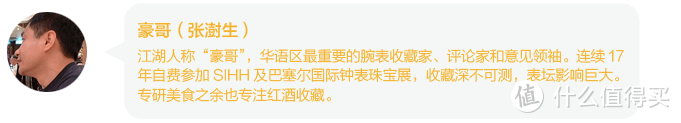 豪哥（张澍生）

江湖人称“豪哥”，华语区最重要的腕表收藏家、评论家和意见领袖。连续 17 年自费参加 SIHH 及巴塞尔国际钟表珠宝展，收藏深不可测，表坛影响巨大。专研美食之余也专注红酒收藏。

值 什么值得买